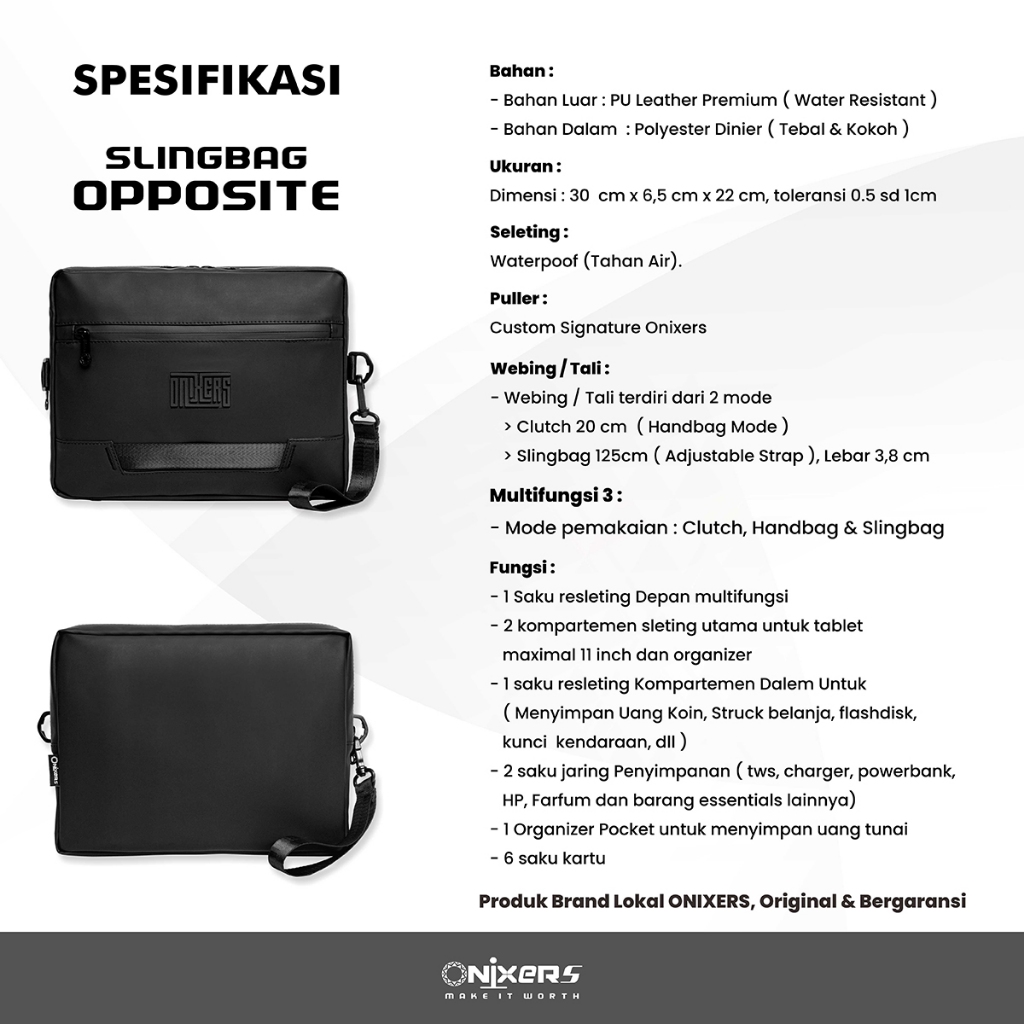 SPESIFIKASI

SLINGBAG
OPPOSITE

ONIXERS

Onixers

Bahan :
- Bahan Luar : PU Leather Premium ( Water Resistant )
- Bahan Dalam : Polyester Dinier ( Tebal & Kokoh )

Ukuran :
Dimensi : 30 cm x 6,5 cm x 22 cm, toleransi 0.5 sd 1cm

Seleting :
Waterpoof (Tahan Air).

Puller :
Custom Signature Onixers

Webing / Tali :
- Webing / Tali terdiri dari 2 mode
> Clutch 20 cm ( Handbag Mode )
> Slingbag 125cm ( Adjustable Strap ), Lebar 3,8 cm

Multifungsi 3 :
- Mode pemakaian : Clutch, Handbag & Slingbag

Fungsi :
- 1 Saku resleting Depan multifungsi
- 2 kompartemen sleting utama untuk tablet maximal 11 inch dan organizer
- 1 saku resleting Kompartemen Dalem Untuk ( Menyimpan Uang Koin, Struck belanja, flashdisk, kunci kendaraan, dll )
- 2 saku jaring Penyimpanan ( tws, charger, powerbank, HP, Farfum dan barang essentials lainnya)
- 1 Organizer Pocket untuk menyimpan uang tunai
- 6 saku kartu

Produk Brand Lokal ONIXERS, Original & Bergaransi

ONIXERS
MAKE IT WORTH